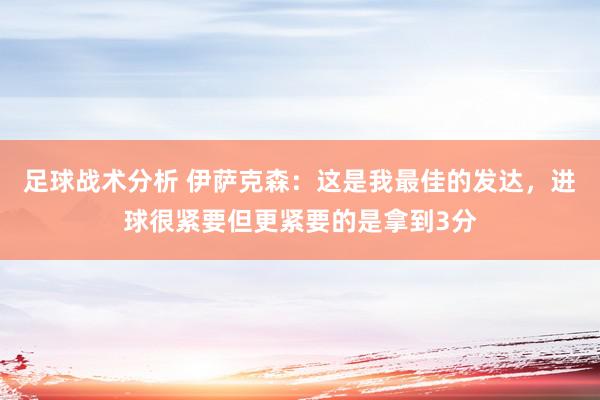 足球战术分析 伊萨克森：这是我最佳的发达，进球很紧要但更紧要的是拿到3分